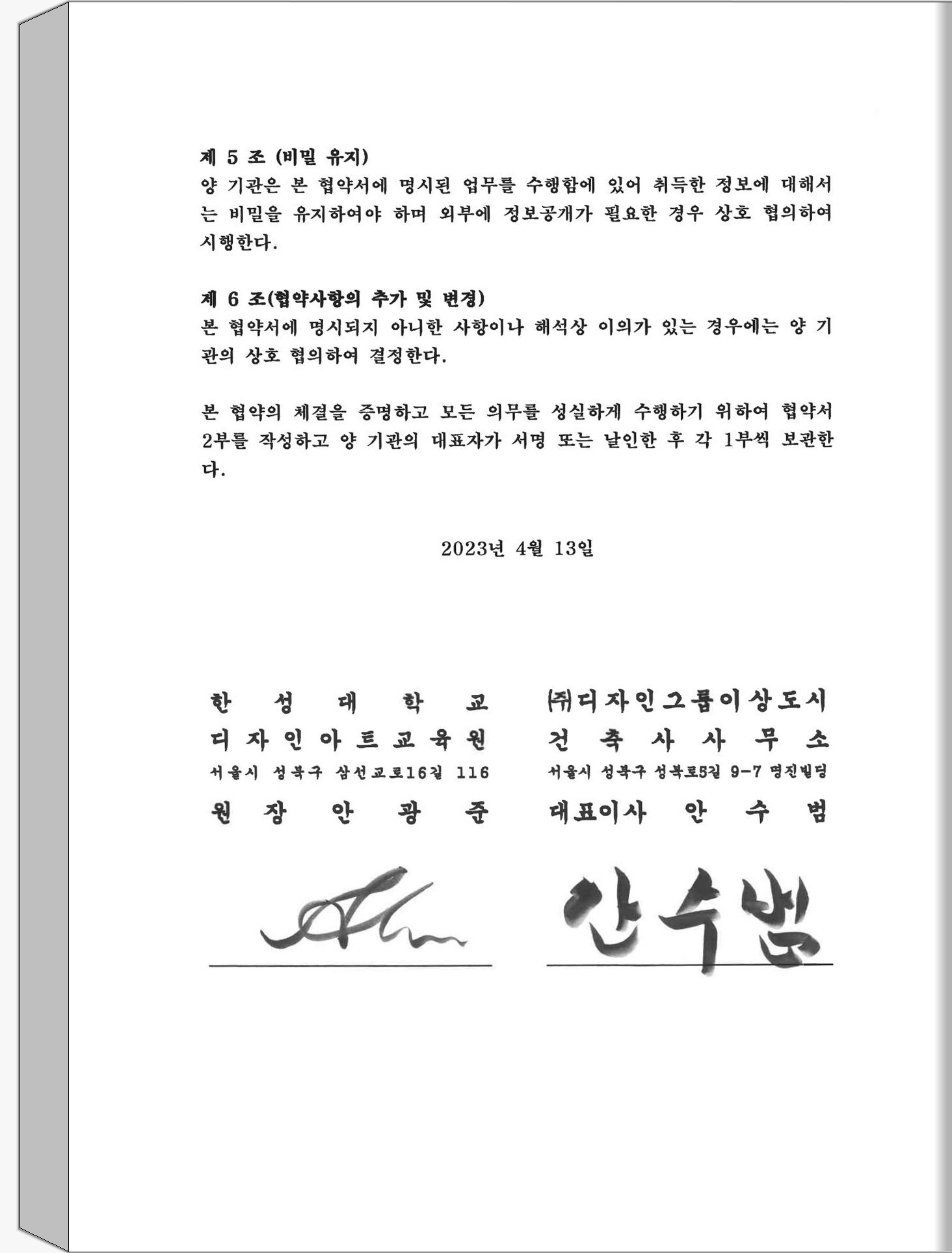 제 5 조 (비밀 유지)
양 기관은 본 협약서에 명시된 업무를 수행함에 있어 취득한 정보에 대해서는 비밀을 유지하여야 하며 외부에 정보공개가 필요한 경우 상호 협의하여 시행한다.

제 6 조(협약사항의 추가 및 변경)
본 협약서에 명시되지 아니한 사항이나 해석상 이의가 있는 경우에는 양 기관의 상호 협의하여 결정한다.

본 협약의 체결을 증명하고 모든 의무를 성실하게 수행하기 위하여 협약서 2부를 작성하고 양 기관의 대표자가 서명 또는 날인한 후 각 1부씩 보관한다.

2023년 4월 13일

한 성 대 학 교
디 자 인 아 트 교 육 원
서울시 성북구 삼선교로16길 116
원 장 안 광 준

㈜디자인그룹이상도시
건 축 사 사 무 소
서울시 성북구 성북로5길 9-7 명진빌딩
대표이사 안 수 범

안수범